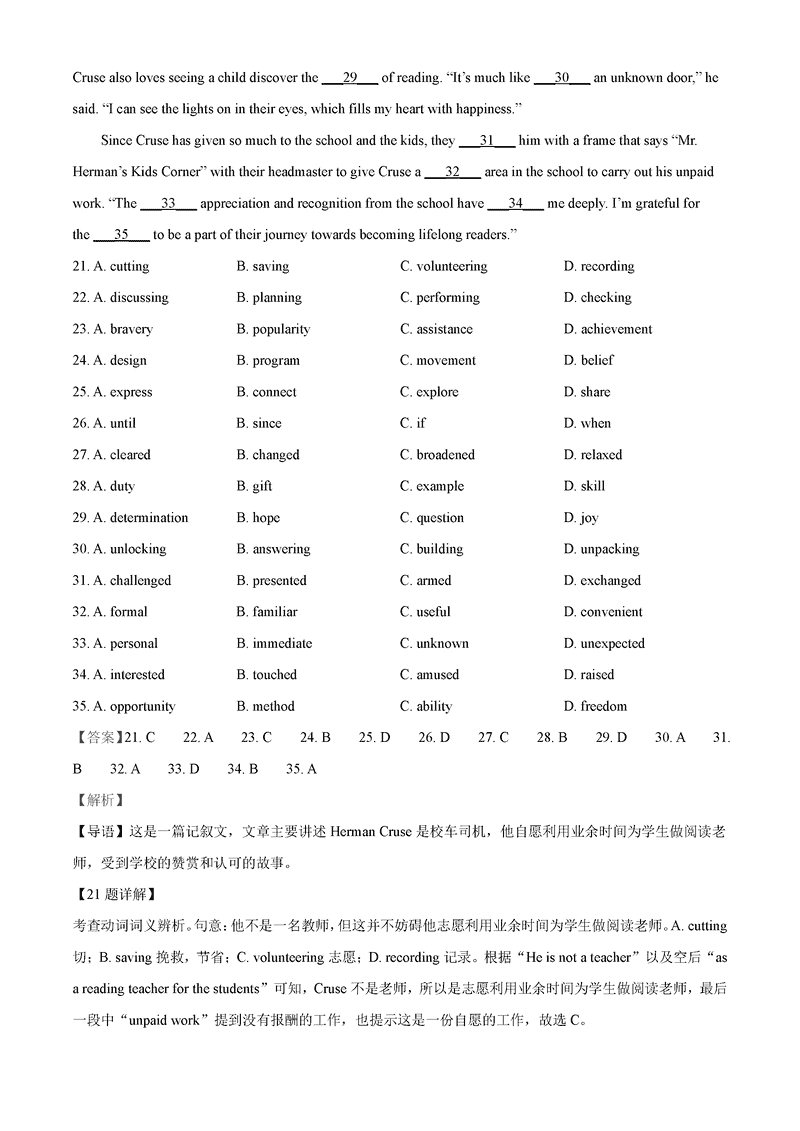 Cruse also loves seeing a child discover the ___29___ of reading. "It's much like ___30___ an unknown door," he said. "I can see the lights on in their eyes, which fills my heart with happiness."

Since Cruse has given so much to the school and the kids, they ___31___ him with a frame that says "Mr. Herman's Kids Corner" with their headmaster to give Cruse a ___32___ area in the school to carry out his unpaid work. "The ___33___ appreciation and recognition from the school have ___34___ me deeply. I'm grateful for the ___35___ to be a part of their journey towards becoming lifelong readers."

21. A. cutting B. saving C. volunteering D. recording
22. A. discussing B. planning C. performing D. checking
23. A. bravery B. popularity C. assistance D. achievement
24. A. design B. program C. movement D. belief
25. A. express B. connect C. explore D. share
26. A. until B. since C. if D. when
27. A. cleared B. changed C. broadened D. relaxed
28. A. duty B. gift C. example D. skill
29. A. determination B. hope C. question D. joy
30. A. unlocking B. answering C. building D. unpacking
31. A. challenged B. presented C. armed D. exchanged
32. A. formal B. familiar C. useful D. convenient
33. A. personal B. immediate C. unknown D. unexpected
34. A. interested B. touched C. amused D. raised
35. A. opportunity B. method C. ability D. freedom

【答案】21. C 22. A 23. C 24. B 25. D 26. D 27. C 28. B 29. D 30. A 31. B 32. A 33. D 34. B 35. A

【解析】

【导语】这是一篇记叙文，文章主要讲述 Herman Cruse 是校车司机，他自愿利用业余时间为学生做阅读老师，受到学校的赞赏和认可的故事。

【21 题详解】

考查动词词义辨析。句意：他不是一名教师，但这并不妨碍他志愿利用业余时间为学生做阅读老师。A. cutting 切；B. saving 挽救，节省；C. volunteering 志愿；D. recording 记录。根据"He is not a teacher"以及空后"as a reading teacher for the students"可知，Cruse 不是老师，所以是志愿利用业余时间为学生做阅读老师，最后一段中"unpaid work"提到没有报酬的工作，也提示这是一份自愿的工作，故选 C。